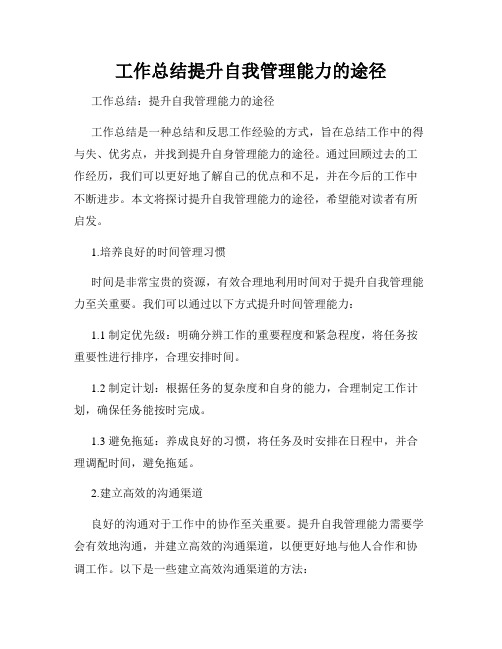 工作总结提升自我管理能力的途径

工作总结：提升自我管理能力的途径

工作总结是一种总结和反思工作经验的方式，旨在总结工作中的得与失、优劣点，并找到提升自身管理能力的途径。通过回顾过去的工作经历，我们可以更好地了解自己的优点和不足，并在今后的工作中不断进步。本文将探讨提升自我管理能力的途径，希望能对读者有所启发。

1.培养良好的时间管理习惯

时间是非常宝贵的资源，有效合理地利用时间对于提升自我管理能力至关重要。我们可以通过以下方式提升时间管理能力：

1.1 制定优先级：明确分辨工作的重要程度和紧急程度，将任务按重要性进行排序，合理安排时间。

1.2 制定计划：根据任务的复杂度和自身的能力，合理制定工作计划，确保任务能按时完成。

1.3 避免拖延：养成良好的习惯，将任务及时安排在日程中，并合理调配时间，避免拖延。

2.建立高效的沟通渠道

良好的沟通对于工作中的协作至关重要。提升自我管理能力需要学会有效地沟通，并建立高效的沟通渠道，以便更好地与他人合作和协调工作。以下是一些建立高效沟通渠道的方法：